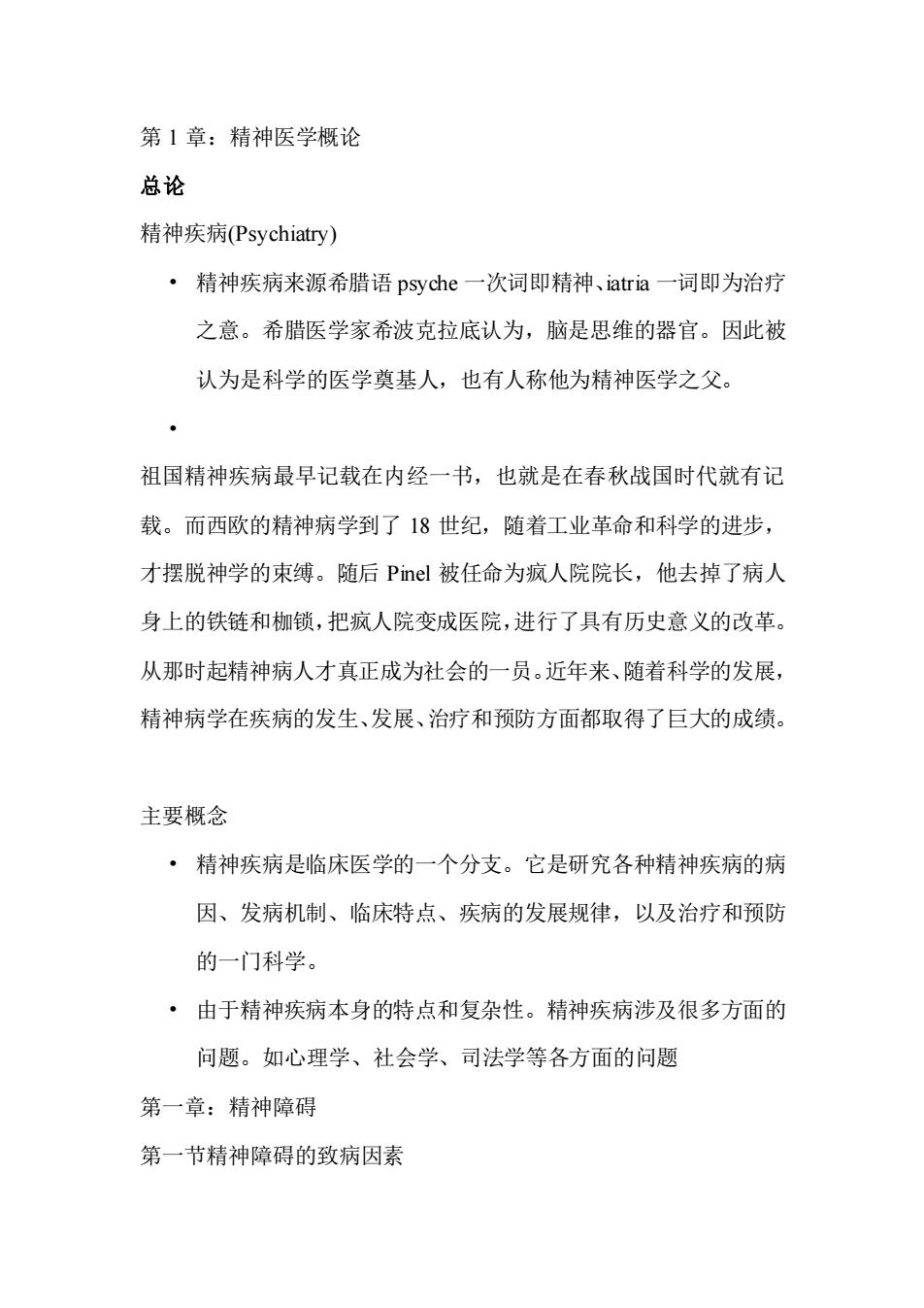 第 1 章：精神医学概论

总论

精神疾病(Psychiatry)

• 精神疾病来源希腊语 psyche 一次词即精神、iatria 一词即为治疗之意。希腊医学家希波克拉底认为，脑是思维的器官。因此被认为是科学的医学奠基人，也有人称他为精神医学之父。

•

祖国精神疾病最早记载在内经一书，也就是在春秋战国时代就有记载。而西欧的精神病学到了 18 世纪，随着工业革命和科学的进步，才摆脱神学的束缚。随后 Pinel 被任命为疯人院院长，他去掉了病人身上的铁链和枷锁，把疯人院变成医院，进行了具有历史意义的改革。从那时起精神病人才真正成为社会的一员。近年来、随着科学的发展，精神病学在疾病的发生、发展、治疗和预防方面都取得了巨大的成绩。

主要概念

• 精神疾病是临床医学的一个分支。它是研究各种精神疾病的病因、发病机制、临床特点、疾病的发展规律，以及治疗和预防的一门科学。

• 由于精神疾病本身的特点和复杂性。精神疾病涉及很多方面的问题。如心理学、社会学、司法学等各方面的问题

第一章：精神障碍

第一节精神障碍的致病因素